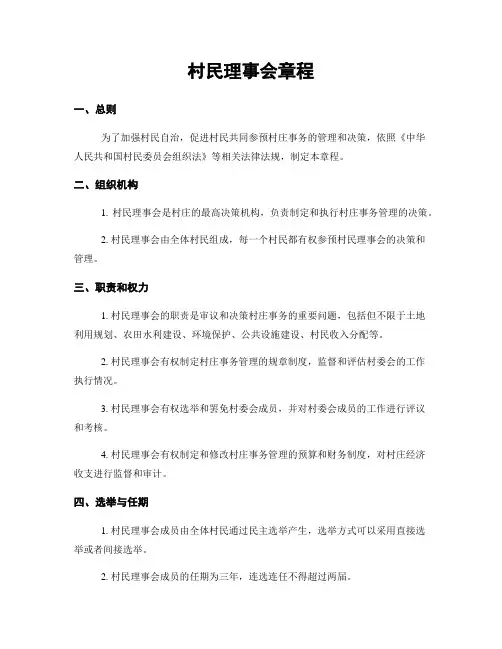 村民理事会章程

一、总则

为了加强村民自治，促进村民共同参预村庄事务的管理和决策，依照《中华人民共和国村民委员会组织法》等相关法律法规，制定本章程。

二、组织机构

1. 村民理事会是村庄的最高决策机构，负责制定和执行村庄事务管理的决策。

2. 村民理事会由全体村民组成，每一个村民都有权参预村民理事会的决策和管理。

三、职责和权力

1. 村民理事会的职责是审议和决策村庄事务的重要问题，包括但不限于土地利用规划、农田水利建设、环境保护、公共设施建设、村民收入分配等。

2. 村民理事会有权制定村庄事务管理的规章制度，监督和评估村委会的工作执行情况。

3. 村民理事会有权选举和罢免村委会成员，并对村委会成员的工作进行评议和考核。

4. 村民理事会有权制定和修改村庄事务管理的预算和财务制度，对村庄经济收支进行监督和审计。

四、选举与任期

1. 村民理事会成员由全体村民通过民主选举产生，选举方式可以采用直接选举或者间接选举。

2. 村民理事会成员的任期为三年，连选连任不得超过两届。